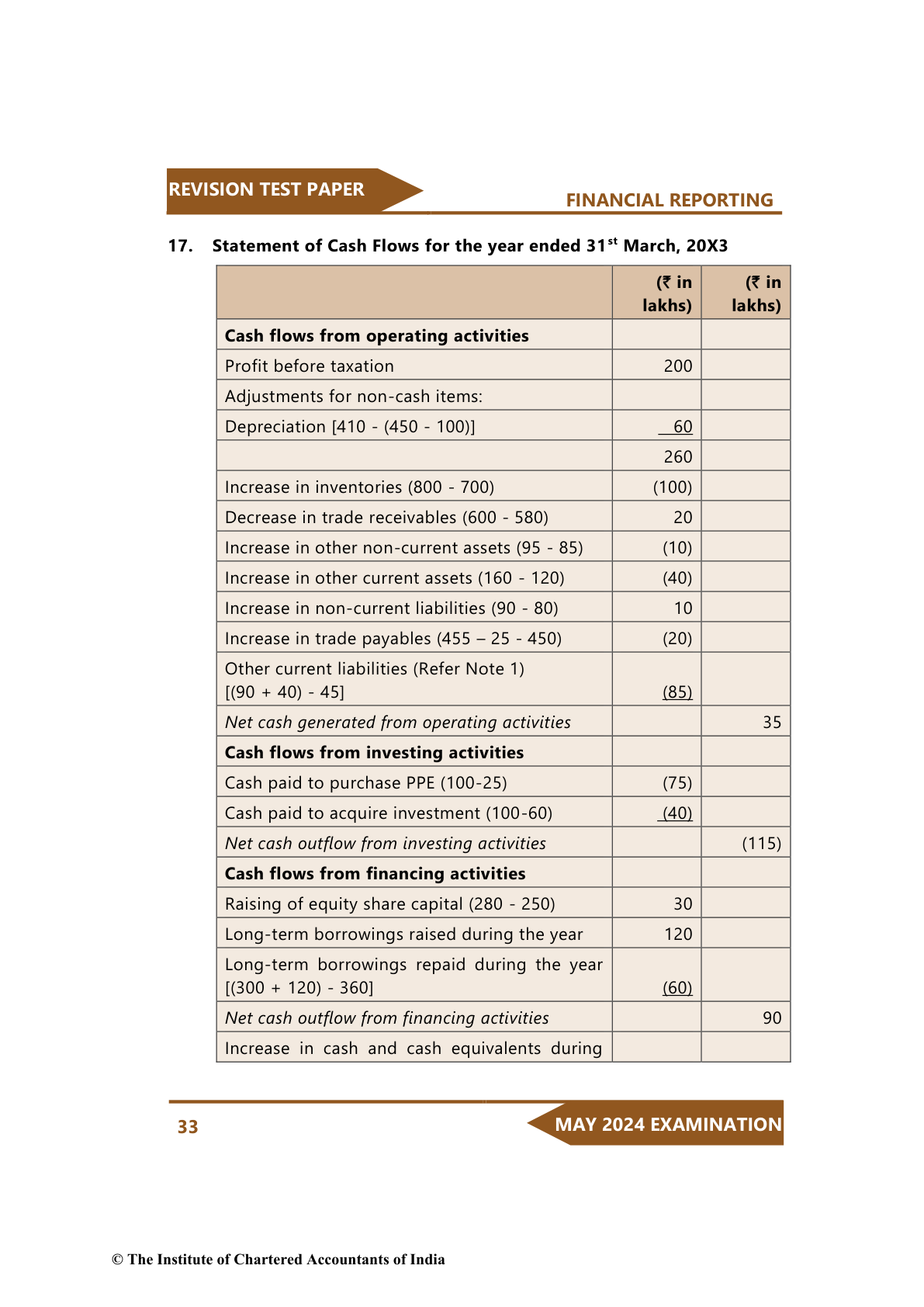 REVISION TEST PAPER

FINANCIAL REPORTING

17. Statement of Cash Flows for the year ended 31$^{st}$ March, 20X3

| | (₹ in lakhs) | (₹ in lakhs) |
|---|---|---|
| **Cash flows from operating activities** | | |
| Profit before taxation | 200 | |
| Adjustments for non-cash items: | | |
| Depreciation [410 - (450 - 100)] | 60 | |
| | 260 | |
| Increase in inventories (800 - 700) | (100) | |
| Decrease in trade receivables (600 - 580) | 20 | |
| Increase in other non-current assets (95 - 85) | (10) | |
| Increase in other current assets (160 - 120) | (40) | |
| Increase in non-current liabilities (90 - 80) | 10 | |
| Increase in trade payables (455 – 25 - 450) | (20) | |
| Other current liabilities (Refer Note 1) [(90 + 40) - 45] | (85) | |
| *Net cash generated from operating activities* | | 35 |
| **Cash flows from investing activities** | | |
| Cash paid to purchase PPE (100-25) | (75) | |
| Cash paid to acquire investment (100-60) | (40) | |
| *Net cash outflow from investing activities* | | (115) |
| **Cash flows from financing activities** | | |
| Raising of equity share capital (280 - 250) | 30 | |
| Long-term borrowings raised during the year | 120 | |
| Long-term borrowings repaid during the year [(300 + 120) - 360] | (60) | |
| *Net cash outflow from financing activities* | | 90 |
| Increase in cash and cash equivalents during | | |

33

MAY 2024 EXAMINATION

© The Institute of Chartered Accountants of India